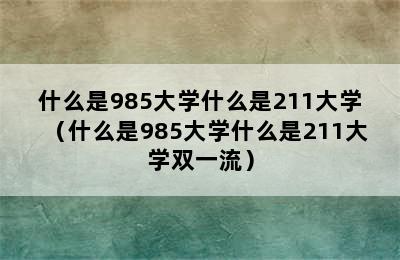 什么是985大学什么是211大学（什么是985大学什么是211大学双一流）